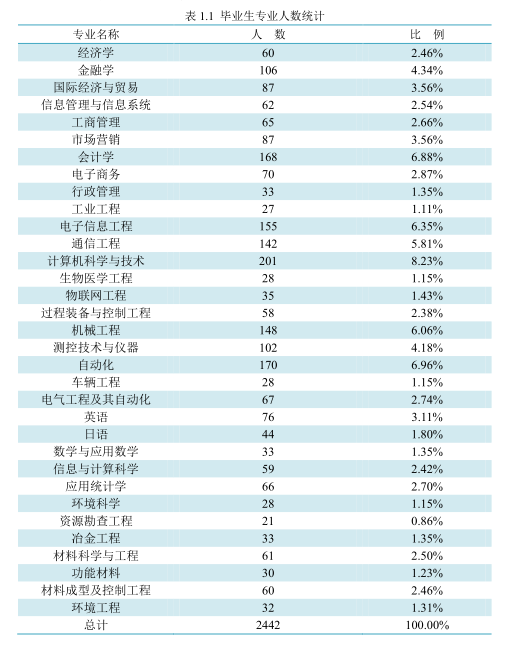 表 1.1 毕业生专业人数统计

| 专业名称 | 人　数 | 比　例 |
|---|---|---|
| 经济学 | 60 | 2.46% |
| 金融学 | 106 | 4.34% |
| 国际经济与贸易 | 87 | 3.56% |
| 信息管理与信息系统 | 62 | 2.54% |
| 工商管理 | 65 | 2.66% |
| 市场营销 | 87 | 3.56% |
| 会计学 | 168 | 6.88% |
| 电子商务 | 70 | 2.87% |
| 行政管理 | 33 | 1.35% |
| 工业工程 | 27 | 1.11% |
| 电子信息工程 | 155 | 6.35% |
| 通信工程 | 142 | 5.81% |
| 计算机科学与技术 | 201 | 8.23% |
| 生物医学工程 | 28 | 1.15% |
| 物联网工程 | 35 | 1.43% |
| 过程装备与控制工程 | 58 | 2.38% |
| 机械工程 | 148 | 6.06% |
| 测控技术与仪器 | 102 | 4.18% |
| 自动化 | 170 | 6.96% |
| 车辆工程 | 28 | 1.15% |
| 电气工程及其自动化 | 67 | 2.74% |
| 英语 | 76 | 3.11% |
| 日语 | 44 | 1.80% |
| 数学与应用数学 | 33 | 1.35% |
| 信息与计算科学 | 59 | 2.42% |
| 应用统计学 | 66 | 2.70% |
| 环境科学 | 28 | 1.15% |
| 资源勘查工程 | 21 | 0.86% |
| 冶金工程 | 33 | 1.35% |
| 材料科学与工程 | 61 | 2.50% |
| 功能材料 | 30 | 1.23% |
| 材料成型及控制工程 | 60 | 2.46% |
| 环境工程 | 32 | 1.31% |
| 总计 | 2442 | 100.00% |